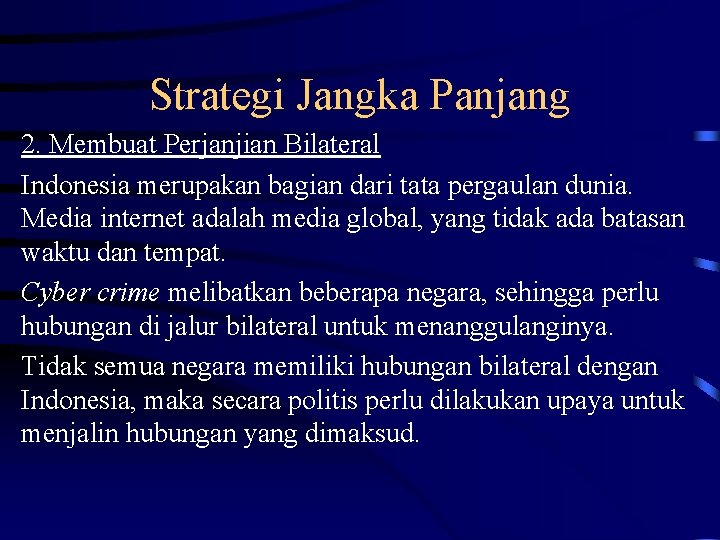 Strategi Jangka Panjang

2. Membuat Perjanjian Bilateral

Indonesia merupakan bagian dari tata pergaulan dunia. Media internet adalah media global, yang tidak ada batasan waktu dan tempat.

Cyber crime melibatkan beberapa negara, sehingga perlu hubungan di jalur bilateral untuk menanggulanginya.

Tidak semua negara memiliki hubungan bilateral dengan Indonesia, maka secara politis perlu dilakukan upaya untuk menjalin hubungan yang dimaksud.